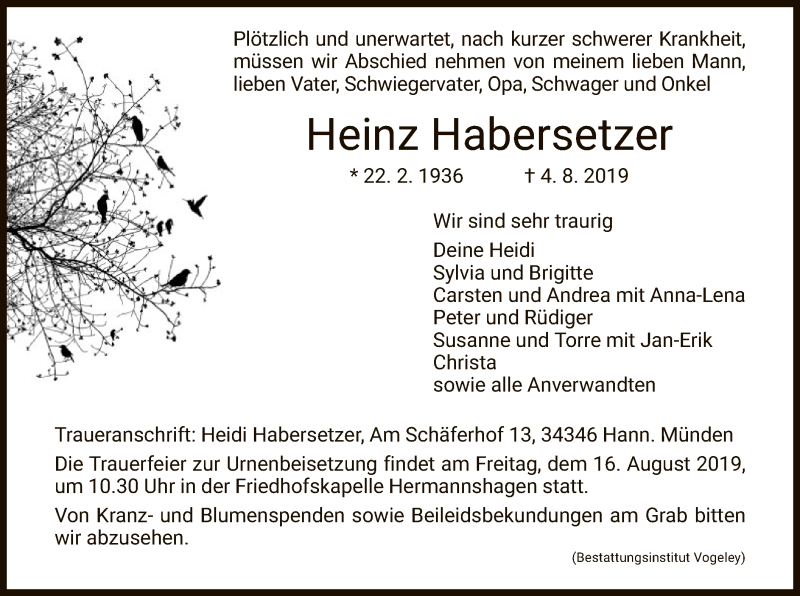 Plötzlich und unerwartet, nach kurzer schwerer Krankheit, müssen wir Abschied nehmen von meinem lieben Mann, lieben Vater, Schwiegervater, Opa, Schwager und Onkel

Heinz Habersetzer

* 22. 2. 1936 † 4. 8. 2019

Wir sind sehr traurig

Deine Heidi
Sylvia und Brigitte
Carsten und Andrea mit Anna-Lena
Peter und Rüdiger
Susanne und Torre mit Jan-Erik
Christa
sowie alle Anverwandten

Traueranschrift: Heidi Habersetzer, Am Schäferhof 13, 34346 Hann. Münden

Die Trauerfeier zur Urnenbeisetzung findet am Freitag, dem 16. August 2019, um 10.30 Uhr in der Friedhofskapelle Hermannshagen statt.

Von Kranz- und Blumenspenden sowie Beileidsbekundungen am Grab bitten wir abzusehen.

(Bestattungsinstitut Vogeley)